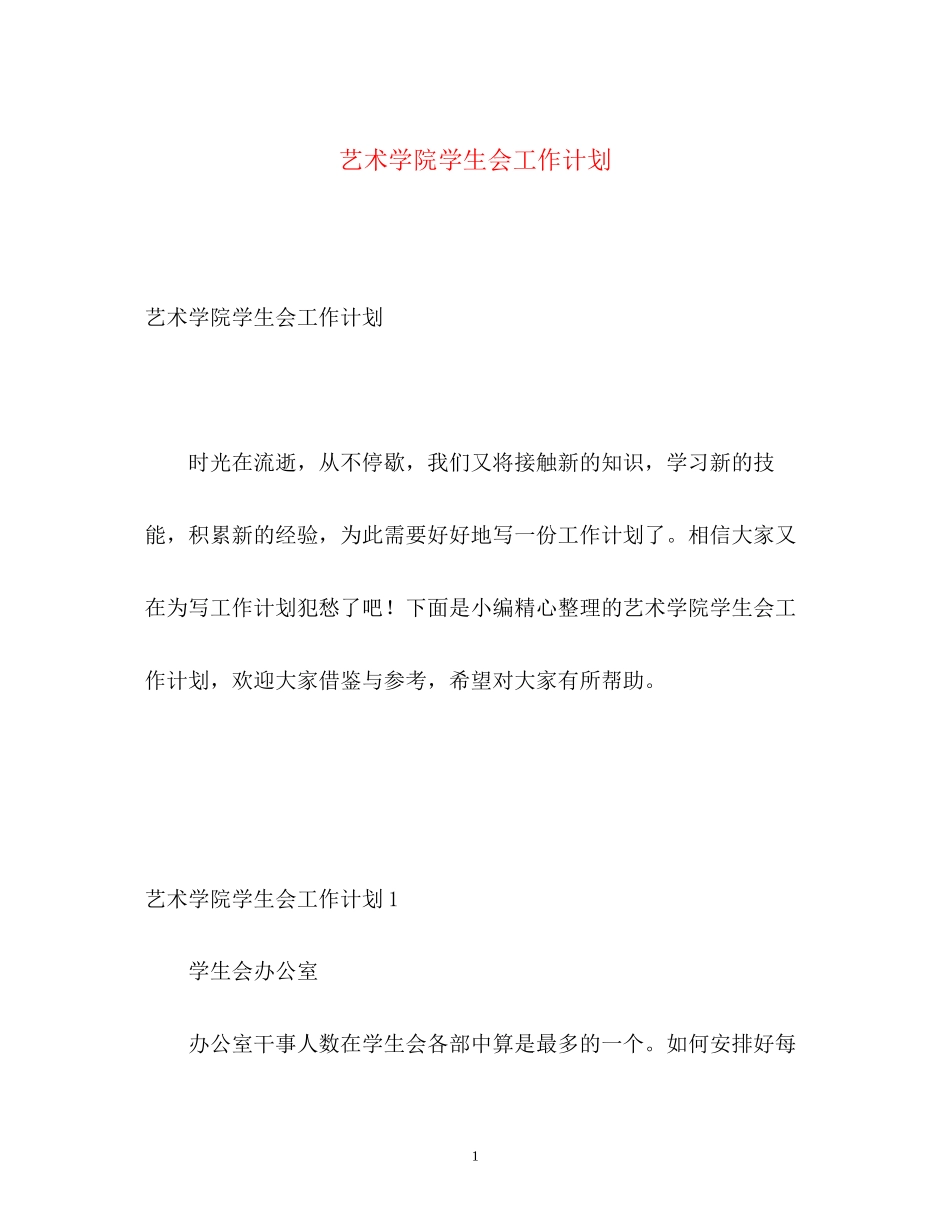 艺术学院学生会工作计划

艺术学院学生会工作计划

时光在流逝，从不停歇，我们又将接触新的知识，学习新的技能，积累新的经验，为此需要好好地写一份工作计划了。相信大家又在为写工作计划犯愁了吧！下面是小编精心整理的艺术学院学生会工作计划，欢迎大家借鉴与参考，希望对大家有所帮助。

艺术学院学生会工作计划 1

学生会办公室

办公室干事人数在学生会各部中算是最多的一个。如何安排好每

1